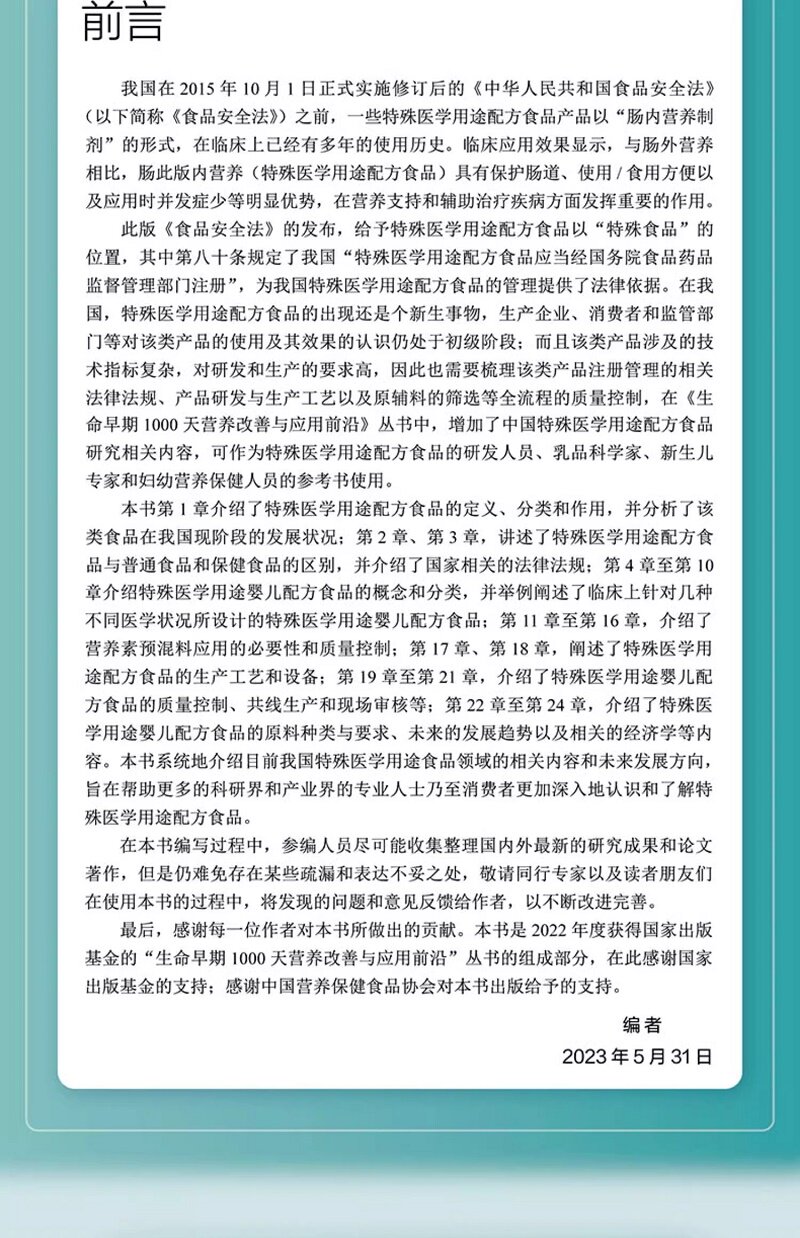 前言

我国在 2015 年 10 月 1 日正式实施修订后的《中华人民共和国食品安全法》（以下简称《食品安全法》）之前，一些特殊医学用途配方食品产品以“肠内营养制剂”的形式，在临床上已经有多年的使用历史。临床应用效果显示，与肠外营养相比，肠此版内营养（特殊医学用途配方食品）具有保护肠道、使用 / 食用方便以及应用时并发症少等明显优势，在营养支持和辅助治疗疾病方面发挥重要的作用。

此版《食品安全法》的发布，给予特殊医学用途配方食品以“特殊食品”的位置，其中第八十条规定了我国“特殊医学用途配方食品应当经国务院食品药品监督管理部门注册”，为我国特殊医学用途配方食品的管理提供了法律依据。在我国，特殊医学用途配方食品的出现还是个新生事物，生产企业、消费者和监管部门等对该类产品的使用及其效果的认识仍处于初级阶段；而且该类产品涉及的技术指标复杂，对研发和生产的要求高，因此也需要梳理该类产品注册管理的相关法律法规、产品研发与生产工艺以及原辅料的筛选等全流程的质量控制，在《生命早期 1000 天营养改善与应用前沿》丛书中，增加了中国特殊医学用途配方食品研究相关内容，可作为特殊医学用途配方食品的研发人员、乳品科学家、新生儿专家和妇幼营养保健人员的参考书使用。

本书第 1 章介绍了特殊医学用途配方食品的定义、分类和作用，并分析了该类食品在我国现阶段的发展状况；第 2 章、第 3 章，讲述了特殊医学用途配方食品与普通食品和保健食品的区别，并介绍了国家相关的法律法规；第 4 章至第 10 章介绍特殊医学用途婴儿配方食品的概念和分类，并举例阐述了临床上针对几种不同医学状况所设计的特殊医学用途婴儿配方食品；第 11 章至第 16 章，介绍了营养素预混料应用的必要性和质量控制；第 17 章、第 18 章，阐述了特殊医学用途配方食品的生产工艺和设备；第 19 章至第 21 章，介绍了特殊医学用途婴儿配方食品的质量控制、共线生产和现场审核等；第 22 章至第 24 章，介绍了特殊医学用途婴儿配方食品的原料种类与要求、未来的发展趋势以及相关的经济学等内容。本书系统地介绍目前我国特殊医学用途食品领域的相关内容和未来发展方向，旨在帮助更多的科研界和产业界的专业人士乃至消费者更加深入地认识和了解特殊医学用途配方食品。

在本书编写过程中，参编人员尽可能收集整理国内外最新的研究成果和论文著作，但是仍难免存在某些疏漏和表达不妥之处，敬请同行专家以及读者朋友们在使用本书的过程中，将发现的问题和意见反馈给作者，以不断改进完善。

最后，感谢每一位作者对本书所做出的贡献。本书是 2022 年度获得国家出版基金的“生命早期 1000 天营养改善与应用前沿”丛书的组成部分，在此感谢国家出版基金的支持；感谢中国营养保健食品协会对本书出版给予的支持。

编者
2023 年 5 月 31 日